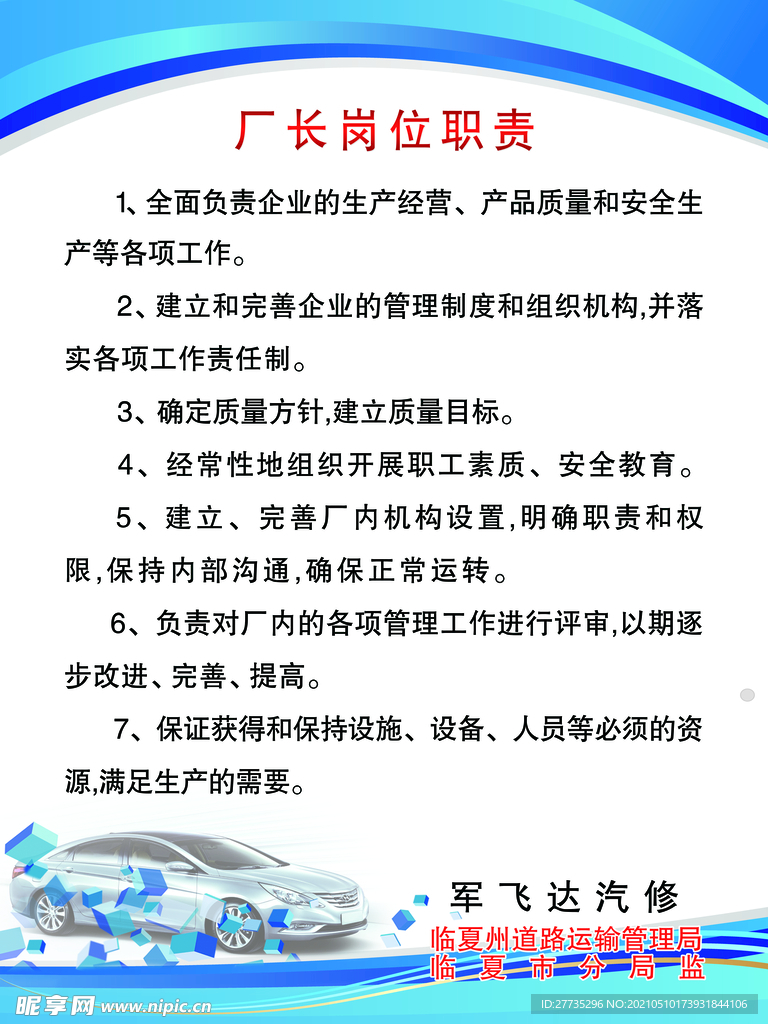 厂长岗位职责

1、全面负责企业的生产经营、产品质量和安全生产等各项工作。

2、建立和完善企业的管理制度和组织机构,并落实各项工作责任制。

3、确定质量方针,建立质量目标。

4、经常性地组织开展职工素质、安全教育。

5、建立、完善厂内机构设置,明确职责和权限,保持内部沟通,确保正常运转。

6、负责对厂内的各项管理工作进行评审,以期逐步改进、完善、提高。

7、保证获得和保持设施、设备、人员等必须的资源,满足生产的需要。

军飞达汽修

临夏州道路运输管理局
临夏市分局监

昵享网 www.nipic.cn
ID:27735296 NO:20210510173931844106